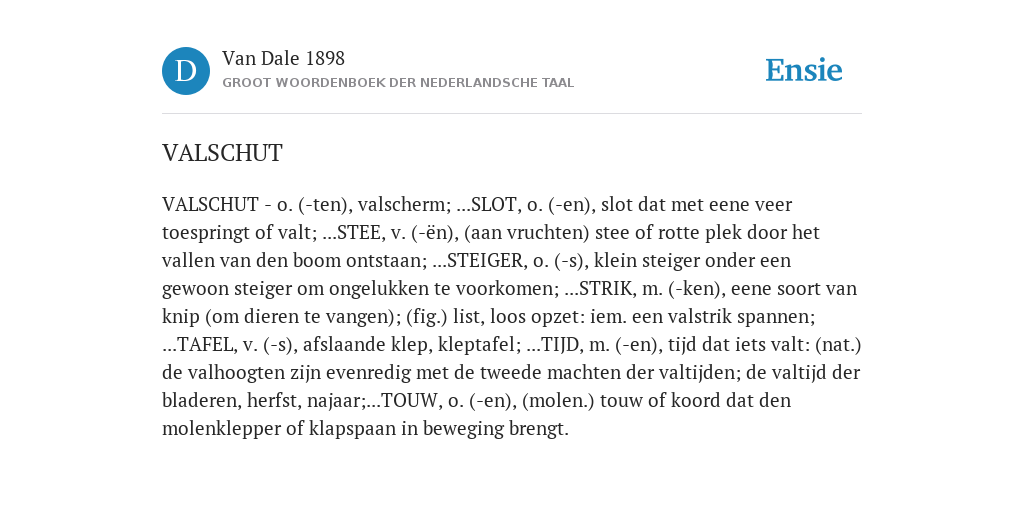 D

Van Dale 1898

GROOT WOORDENBOEK DER NEDERLANDSCHE TAAL

Ensie

VALSCHUT

VALSCHUT - o. (-ten), valscherm; ...SLOT, o. (-en), slot dat met eene veer toespringt of valt; ...STEE, v. (-ën), (aan vruchten) stee of rotte plek door het vallen van den boom ontstaan; ...STEIGER, o. (-s), klein steiger onder een gewoon steiger om ongelukken te voorkomen; ...STRIK, m. (-ken), eene soort van knip (om dieren te vangen); (fig.) list, loos opzet: iem. een valstrik spannen; ...TAFEL, v. (-s), afslaande klep, kleptafel; ...TIJD, m. (-en), tijd dat iets valt: (nat.) de valhoogten zijn evenredig met de tweede machten der valtijden; de valtijd der bladeren, herfst, najaar;...TOUW, o. (-en), (molen.) touw of koord dat den molenklepper of klapspaan in beweging brengt.